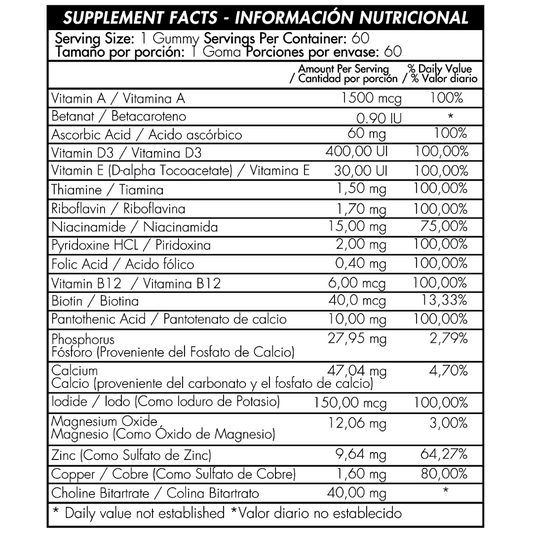 SUPPLEMENT FACTS - INFORMACIÓN NUTRICIONAL

Serving Size: 1 Gummy Servings Per Container: 60
Tamaño por porción: 1 Goma Porciones por envase: 60

| | Amount Per Serving / Cantidad por porción | % Daily Value / % Valor diario |
|---|---|---|
| Vitamin A / Vitamina A | 1500 mcg | 100% |
| Betanat / Betacaroteno | 0.90 IU | * |
| Ascorbic Acid / Acido ascórbico | 60 mg | 100% |
| Vitamin D3 / Vitamina D3 | 400,00 UI | 100,00% |
| Vitamin E (D-alpha Tocoacetate) / Vitamina E | 30,00 UI | 100,00% |
| Thiamine / Tiamina | 1,50 mg | 100,00% |
| Riboflavin / Riboflavina | 1,70 mg | 100,00% |
| Niacinamide / Niacinamida | 15,00 mg | 75,00% |
| Pyridoxine HCL / Piridoxina | 2,00 mg | 100,00% |
| Folic Acid / Acido fólico | 0,40 mg | 100,00% |
| Vitamin B12 / Vitamina B12 | 6,00 mcg | 100,00% |
| Biotin / Biotina | 40,0 mcg | 13,33% |
| Pantothenic Acid / Pantotenato de calcio | 10,00 mg | 100,00% |
| Phosphorus Fósforo (Proveniente del Fosfato de Calcio) | 27,95 mg | 2,79% |
| Calcium Calcio (proveniente del carbonato y el fosfato de calcio) | 47,04 mg | 4,70% |
| Iodide / Iodo (Como Ioduro de Potasio) | 150,00 mcg | 100,00% |
| Magnesium Oxide Magnesio (Como Óxido de Magnesio) | 12,06 mg | 3,00% |
| Zinc (Como Sulfato de Zinc) | 9,64 mg | 64,27% |
| Copper / Cobre (Como Sulfato de Cobre) | 1,60 mg | 80,00% |
| Choline Bitartrate / Colina Bitartrato | 40,00 mg | * |

* Daily value not established *Valor diario no establecido